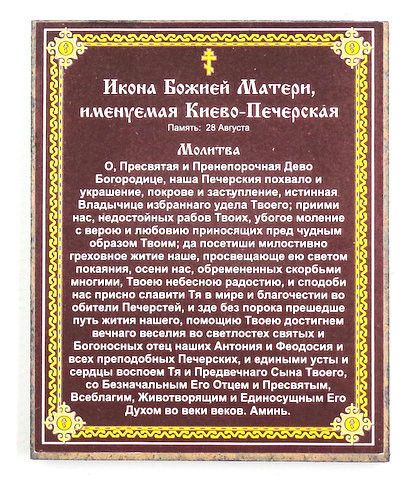 Икона Божией Матери, именуемая Киево-Печерская
Память: 28 Августа

Молитва
О, Пресвятая и Пренепорочная Дево Богородице, наша Печерския похвало и украшение, покрове и заступление, истинная Владычице избраннаго удела Твоего; приими нас, недостойных рабов Твоих, убогое моление с верою и любовию приносящих пред чудным образом Твоим; да посетиши милостивно греховное житие наше, просвещающе ею светом покаяния, осени нас, обремененных скорбьми многими, Твоею небесною радостию, и сподоби нас присно славити Тя в мире и благочестии во обители Печерстей, и зде без порока прешедше путь жития нашего, помощию Твоею достигнем вечнаго веселия во светлостех святых и Богоносных отец наших Антония и Феодосия и всех преподобных Печерских, и едиными усты и сердцы воспоем Тя и Предвечнаго Сына Твоего, со Безначальным Его Отцем и Пресвятым, Всеблагим, Животворящим и Единосущным Его Духом во веки веков. Аминь.